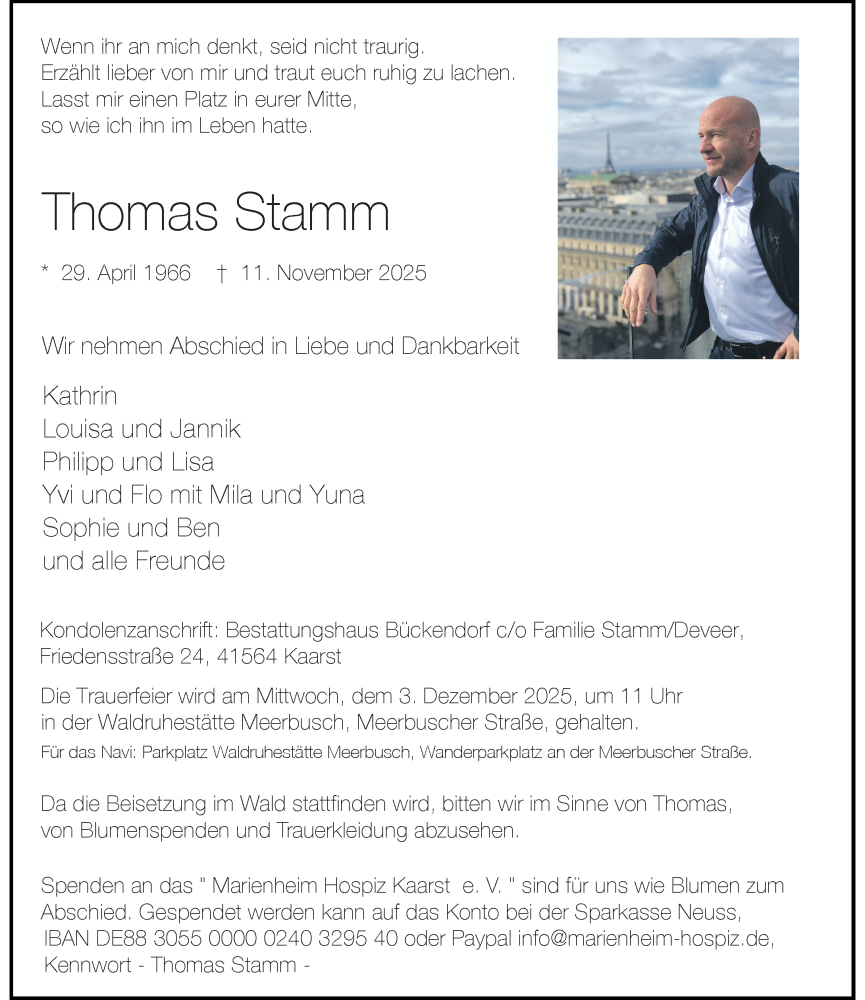 Wenn ihr an mich denkt, seid nicht traurig.
Erzählt lieber von mir und traut euch ruhig zu lachen.
Lasst mir einen Platz in eurer Mitte,
so wie ich ihn im Leben hatte.

Thomas Stamm

* 29. April 1966 † 11. November 2025

Wir nehmen Abschied in Liebe und Dankbarkeit

Kathrin
Louisa und Jannik
Philipp und Lisa
Yvi und Flo mit Mila und Yuna
Sophie und Ben
und alle Freunde

Kondolenzanschrift: Bestattungshaus Bückendorf c/o Familie Stamm/Deveer, Friedensstraße 24, 41564 Kaarst

Die Trauerfeier wird am Mittwoch, dem 3. Dezember 2025, um 11 Uhr in der Waldruhestätte Meerbusch, Meerbuscher Straße, gehalten.
Für das Navi: Parkplatz Waldruhestätte Meerbusch, Wanderparkplatz an der Meerbuscher Straße.

Da die Beisetzung im Wald stattfinden wird, bitten wir im Sinne von Thomas, von Blumenspenden und Trauerkleidung abzusehen.

Spenden an das " Marienheim Hospiz Kaarst e. V. " sind für uns wie Blumen zum Abschied. Gespendet werden kann auf das Konto bei der Sparkasse Neuss, IBAN DE88 3055 0000 0240 3295 40 oder Paypal info@marienheim-hospiz.de, Kennwort - Thomas Stamm -